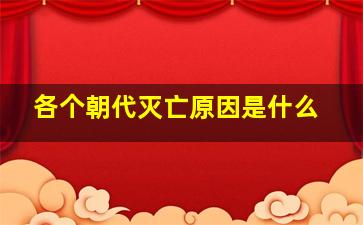 各个朝代灭亡原因是什么